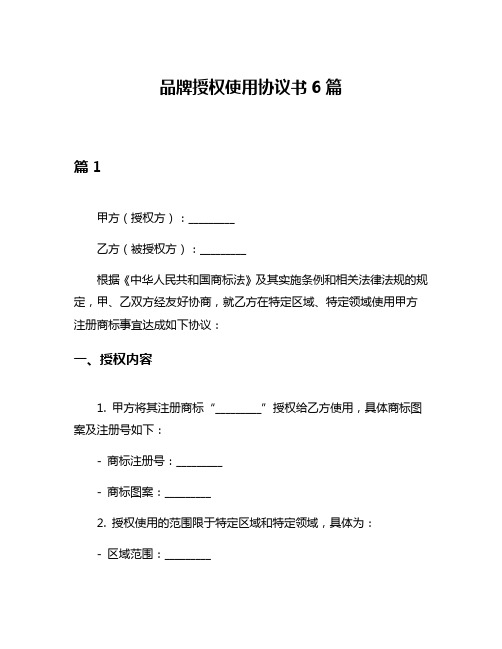 品牌授权使用协议书 6 篇

篇 1

甲方（授权方）：________

乙方（被授权方）：________

根据《中华人民共和国商标法》及其实施条例和相关法律法规的规定，甲、乙双方经友好协商，就乙方在特定区域、特定领域使用甲方注册商标事宜达成如下协议：

一、授权内容

1. 甲方将其注册商标“________”授权给乙方使用，具体商标图案及注册号如下：

- 商标注册号：________

- 商标图案：________

2. 授权使用的范围限于特定区域和特定领域，具体为：

- 区域范围：________